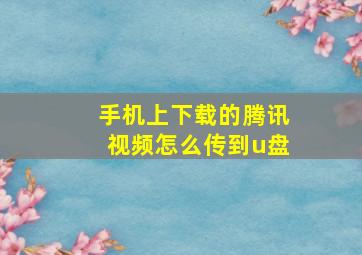 手机上下载的腾讯视频怎么传到u盘